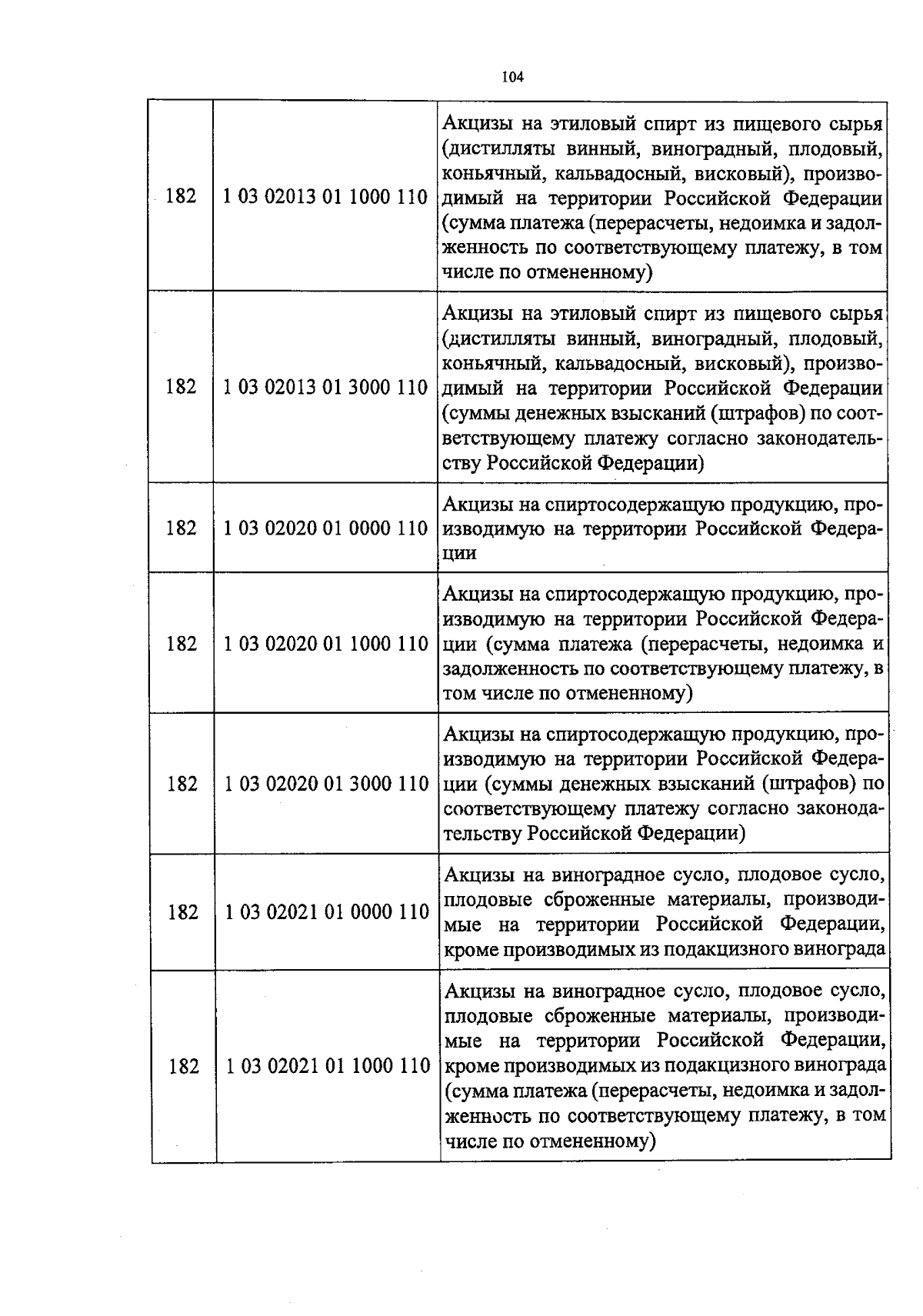 104

| 182 | 1 03 02013 01 1000 110 | Акцизы на этиловый спирт из пищевого сырья (дистилляты винный, виноградный, плодовый, коньячный, кальвадосный, висковый), производимый на территории Российской Федерации (сумма платежа (перерасчеты, недоимка и задолженность по соответствующему платежу, в том числе по отмененному) |
|---|---|---|
| 182 | 1 03 02013 01 3000 110 | Акцизы на этиловый спирт из пищевого сырья (дистилляты винный, виноградный, плодовый, коньячный, кальвадосный, висковый), производимый на территории Российской Федерации (суммы денежных взысканий (штрафов) по соответствующему платежу согласно законодательству Российской Федерации) |
| 182 | 1 03 02020 01 0000 110 | Акцизы на спиртосодержащую продукцию, производимую на территории Российской Федерации |
| 182 | 1 03 02020 01 1000 110 | Акцизы на спиртосодержащую продукцию, производимую на территории Российской Федерации (сумма платежа (перерасчеты, недоимка и задолженность по соответствующему платежу, в том числе по отмененному) |
| 182 | 1 03 02020 01 3000 110 | Акцизы на спиртосодержащую продукцию, производимую на территории Российской Федерации (суммы денежных взысканий (штрафов) по соответствующему платежу согласно законодательству Российской Федерации) |
| 182 | 1 03 02021 01 0000 110 | Акцизы на виноградное сусло, плодовое сусло, плодовые сброженные материалы, производимые на территории Российской Федерации, кроме производимых из подакцизного винограда |
| 182 | 1 03 02021 01 1000 110 | Акцизы на виноградное сусло, плодовое сусло, плодовые сброженные материалы, производимые на территории Российской Федерации, кроме производимых из подакцизного винограда (сумма платежа (перерасчеты, недоимка и задолженность по соответствующему платежу, в том числе по отмененному) |